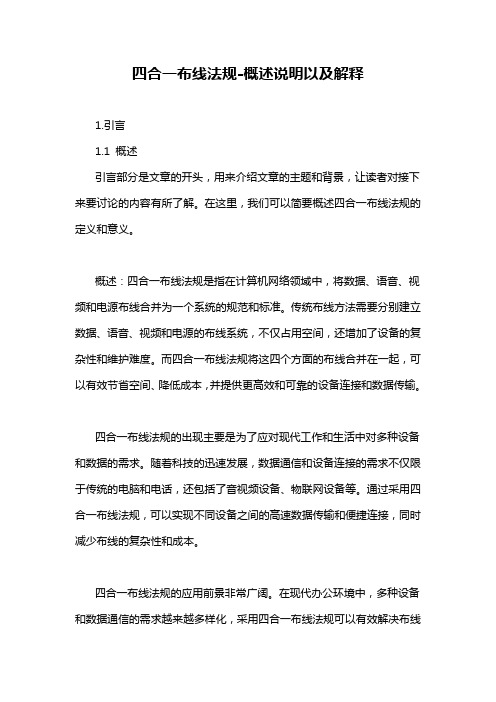 四合一布线法规-概述说明以及解释

1.引言

1.1 概述

引言部分是文章的开头，用来介绍文章的主题和背景，让读者对接下来要讨论的内容有所了解。在这里，我们可以简要概述四合一布线法规的定义和意义。

概述：四合一布线法规是指在计算机网络领域中，将数据、语音、视频和电源布线合并为一个系统的规范和标准。传统布线方法需要分别建立数据、语音、视频和电源的布线系统，不仅占用空间，还增加了设备的复杂性和维护难度。而四合一布线法规将这四个方面的布线合并在一起，可以有效节省空间、降低成本，并提供更高效和可靠的设备连接和数据传输。

四合一布线法规的出现主要是为了应对现代工作和生活中对多种设备和数据的需求。随着科技的迅速发展，数据通信和设备连接的需求不仅限于传统的电脑和电话，还包括了音视频设备、物联网设备等。通过采用四合一布线法规，可以实现不同设备之间的高速数据传输和便捷连接，同时减少布线的复杂性和成本。

四合一布线法规的应用前景非常广阔。在现代办公环境中，多种设备和数据通信的需求越来越多样化，采用四合一布线法规可以有效解决布线